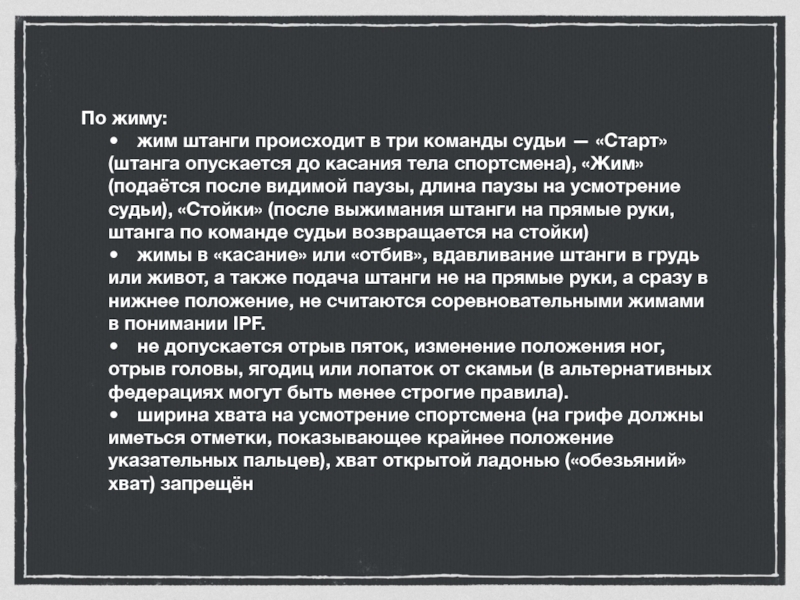 По жиму:

• жим штанги происходит в три команды судьи — «Старт» (штанга опускается до касания тела спортсмена), «Жим» (подаётся после видимой паузы, длина паузы на усмотрение судьи), «Стойки» (после выжимания штанги на прямые руки, штанга по команде судьи возвращается на стойки)
• жимы в «касание» или «отбив», вдавливание штанги в грудь или живот, а также подача штанги не на прямые руки, а сразу в нижнее положение, не считаются соревновательными жимами в понимании IPF.
• не допускается отрыв пяток, изменение положения ног, отрыв головы, ягодиц или лопаток от скамьи (в альтернативных федерациях могут быть менее строгие правила).
• ширина хвата на усмотрение спортсмена (на грифе должны иметься отметки, показывающее крайнее положение указательных пальцев), хват открытой ладонью («обезьяний» хват) запрещён